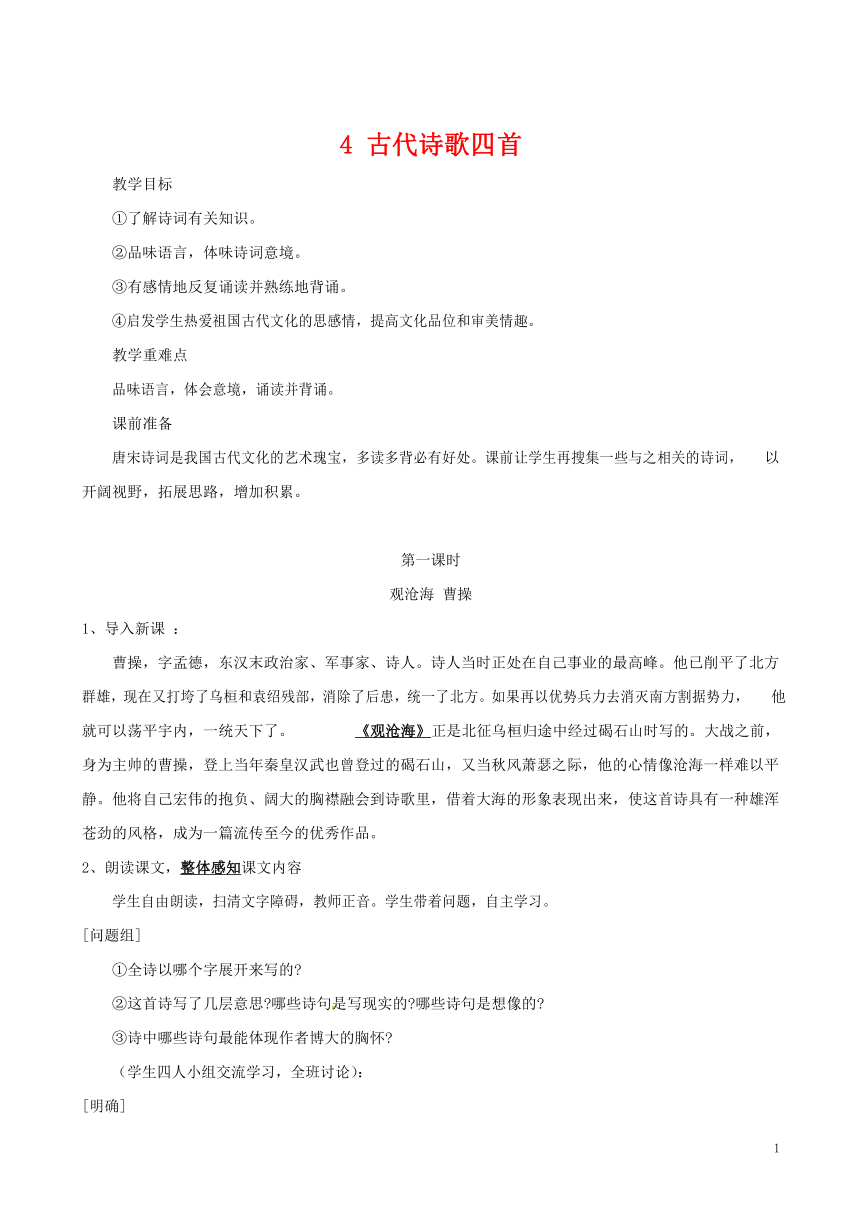 4 古代诗歌四首

教学目标

①了解诗词有关知识。

②品味语言，体味诗词意境。

③有感情地反复诵读并熟练地背诵。

④启发学生热爱祖国古代文化的思感情，提高文化品位和审美情趣。

教学重难点

品味语言，体会意境，诵读并背诵。

课前准备

唐宋诗词是我国古代文化的艺术瑰宝，多读多背必有好处。课前让学生再搜集一些与之相关的诗词， 以开阔视野，拓展思路，增加积累。

第一课时

观沧海 曹操

1、导入新课 ：

曹操，字孟德，东汉末政治家、军事家、诗人。诗人当时正处在自己事业的最高峰。他已削平了北方群雄，现在又打垮了乌桓和袁绍残部，消除了后患，统一了北方。如果再以优势兵力去消灭南方割据势力， 他就可以荡平宇内，一统天下了。 《观沧海》正是北征乌桓归途中经过碣石山时写的。大战之前，身为主帅的曹操，登上当年秦皇汉武也曾登过的碣石山，又当秋风萧瑟之际，他的心情像沧海一样难以平静。他将自己宏伟的抱负、阔大的胸襟融会到诗歌里，借着大海的形象表现出来，使这首诗具有一种雄浑苍劲的风格，成为一篇流传至今的优秀作品。

2、朗读课文，整体感知课文内容

学生自由朗读，扫清文字障碍，教师正音。学生带着问题，自主学习。

[问题组]

①全诗以哪个字展开来写的?

②这首诗写了几层意思?哪些诗句是写现实的?哪些诗句是想像的?

③诗中哪些诗句最能体现作者博大的胸怀?

（学生四人小组交流学习，全班讨论）:

[明确]

1